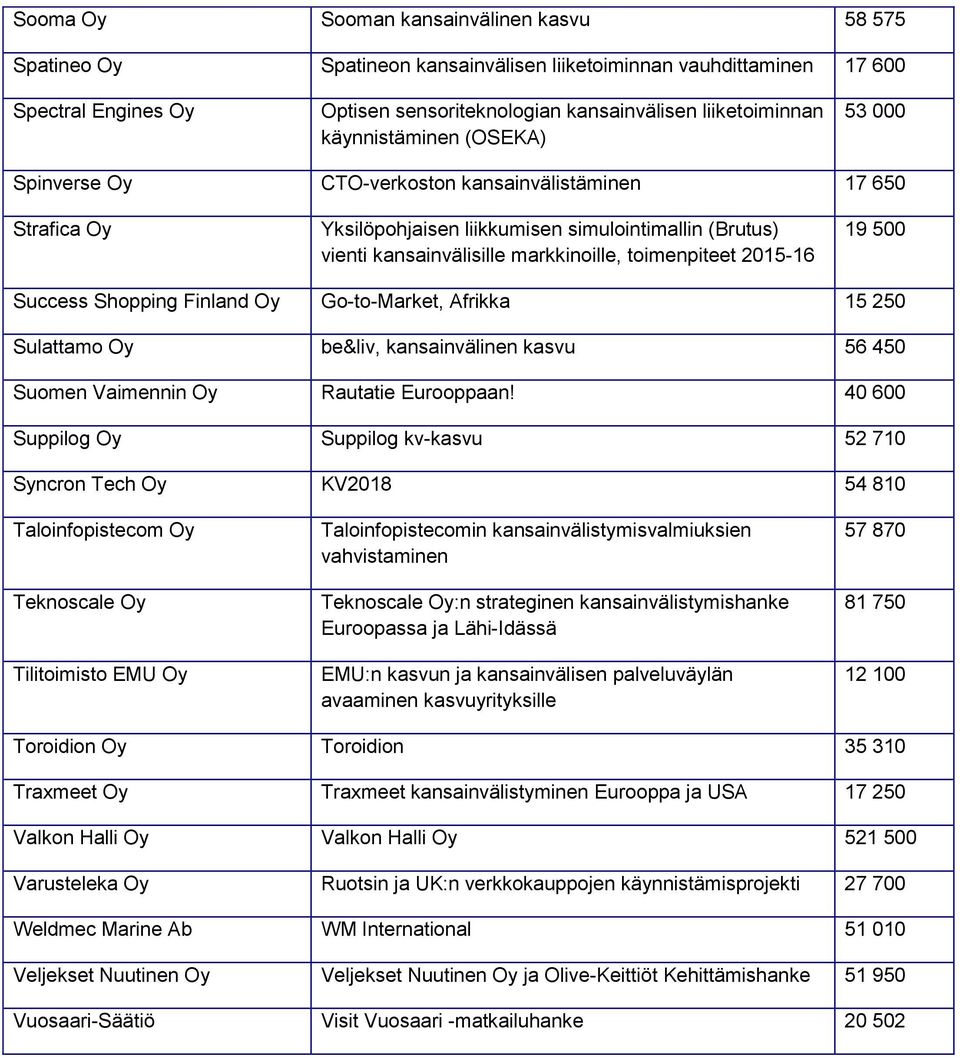 | | | |
|---|---|---|
| Sooma Oy | Sooman kansainvälinen kasvu | 58 575 |
| Spatineo Oy | Spatineon kansainvälisen liiketoiminnan vauhdittaminen | 17 600 |
| Spectral Engines Oy | Optisen sensoriteknologian kansainvälisen liiketoiminnan käynnistäminen (OSEKA) | 53 000 |
| Spinverse Oy | CTO-verkoston kansainvälistäminen | 17 650 |
| Strafica Oy | Yksilöpohjaisen liikkumisen simulointimallin (Brutus) vienti kansainvälisille markkinoille, toimenpiteet 2015-16 | 19 500 |
| Success Shopping Finland Oy | Go-to-Market, Afrikka | 15 250 |
| Sulattamo Oy | be&liv, kansainvälinen kasvu | 56 450 |
| Suomen Vaimennin Oy | Rautatie Eurooppaan! | 40 600 |
| Suppilog Oy | Suppilog kv-kasvu | 52 710 |
| Syncron Tech Oy | KV2018 | 54 810 |
| Taloinfopistecom Oy | Taloinfopistecomin kansainvälistymisvalmiuksien vahvistaminen | 57 870 |
| Teknoscale Oy | Teknoscale Oy:n strateginen kansainvälistymishanke Euroopassa ja Lähi-Idässä | 81 750 |
| Tilitoimisto EMU Oy | EMU:n kasvun ja kansainvälisen palveluväylän avaaminen kasvuyrityksille | 12 100 |
| Toroidion Oy | Toroidion | 35 310 |
| Traxmeet Oy | Traxmeet kansainvälistyminen Eurooppa ja USA | 17 250 |
| Valkon Halli Oy | Valkon Halli Oy | 521 500 |
| Varusteleka Oy | Ruotsin ja UK:n verkkokauppojen käynnistämisprojekti | 27 700 |
| Weldmec Marine Ab | WM International | 51 010 |
| Veljekset Nuutinen Oy | Veljekset Nuutinen Oy ja Olive-Keittiöt Kehittämishanke | 51 950 |
| Vuosaari-Säätiö | Visit Vuosaari -matkailuhanke | 20 502 |